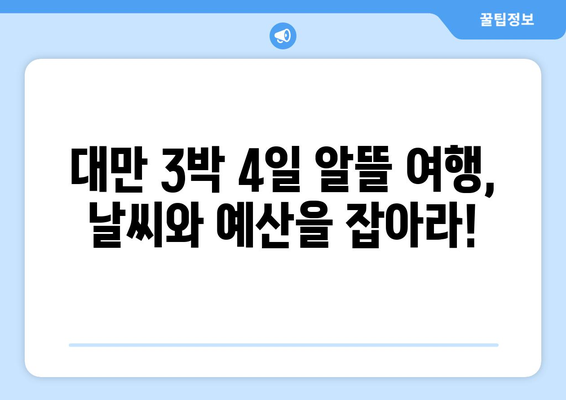 꿀팁정보

대만 3박 4일 알뜰 여행, 날씨와 예산을 잡아라!